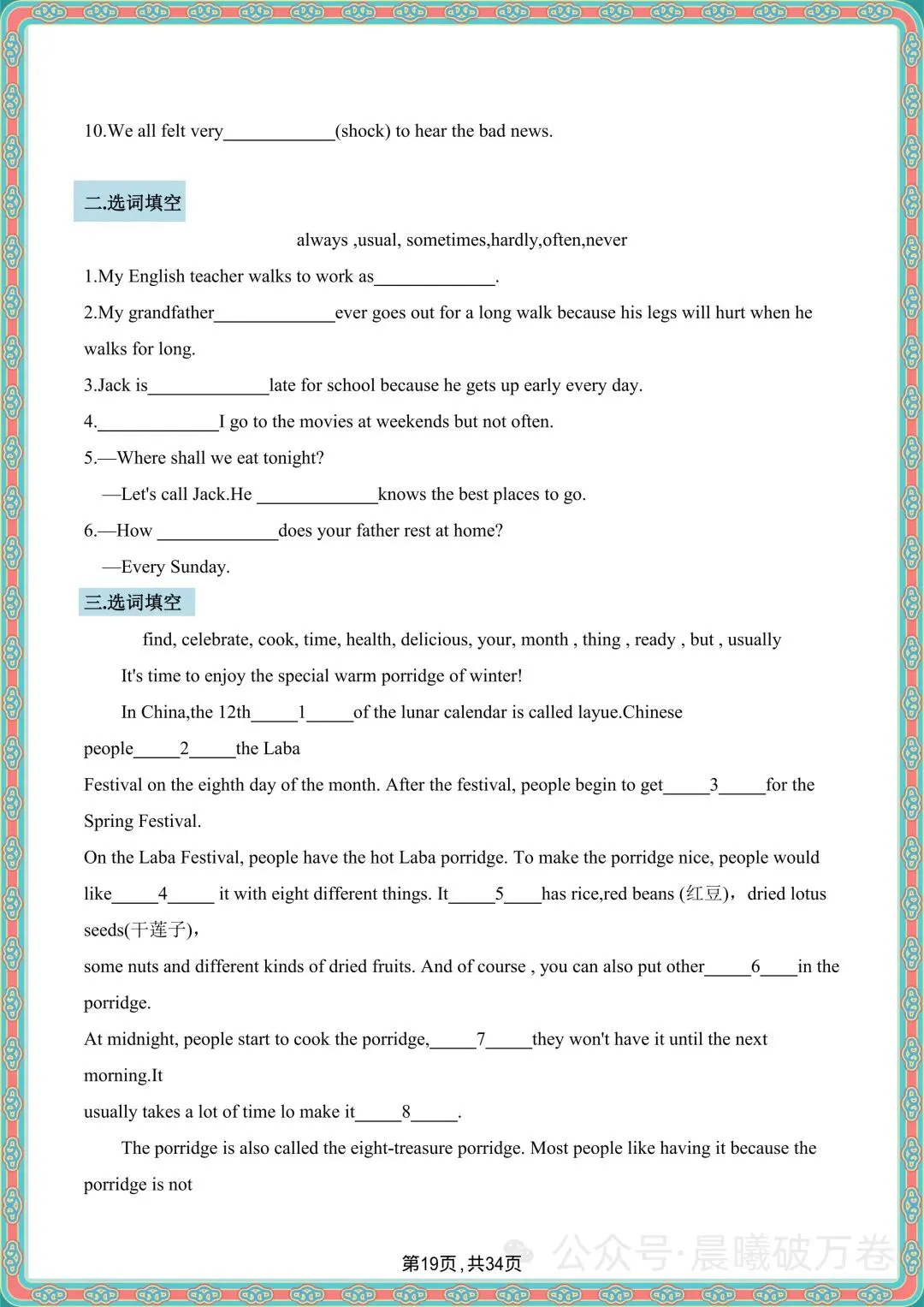 10.We all felt very____(shock) to hear the bad news.

二.选词填空

always ,usual, sometimes,hardly,often,never

1.My English teacher walks to work as____.

2.My grandfather____ever goes out for a long walk because his legs will hurt when he walks for long.

3.Jack is____late for school because he gets up early every day.

4.____I go to the movies at weekends but not often.

5.—Where shall we eat tonight?

—Let's call Jack.He ____knows the best places to go.

6.—How ____does your father rest at home?

—Every Sunday.

三.选词填空

find, celebrate, cook, time, health, delicious, your, month , thing , ready , but , usually

It's time to enjoy the special warm porridge of winter!

In China,the 12th____1____of the lunar calendar is called layue.Chinese people____2____the Laba

Festival on the eighth day of the month. After the festival, people begin to get____3____for the Spring Festival.

On the Laba Festival, people have the hot Laba porridge. To make the porridge nice, people would like____4____ it with eight different things. It____5____has rice,red beans (红豆)，dried lotus seeds(干莲子)，

some nuts and different kinds of dried fruits. And of course , you can also put other____6____in the porridge.

At midnight, people start to cook the porridge,____7____they won't have it until the next morning.It

usually takes a lot of time lo make it____8____.

The porridge is also called the eight-treasure porridge. Most people like having it because the porridge is not

第19页，共34页

公众号·晨曦破万卷